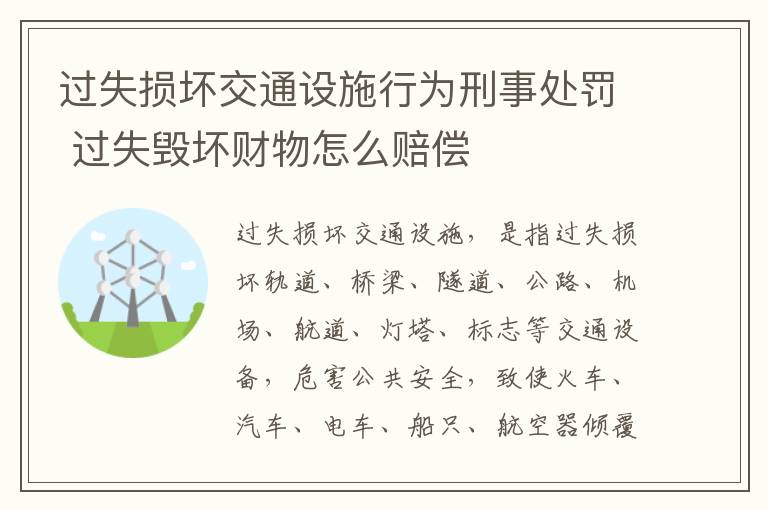 过失损坏交通设施行为刑事处罚 过失毁坏财物怎么赔偿

过失损坏交通设施，是指过失损坏轨道、桥梁、隧道、公路、机场、航道、灯塔、标志等交通设备，危害公共安全，致使火车、汽车、电车、船只、航空器倾覆